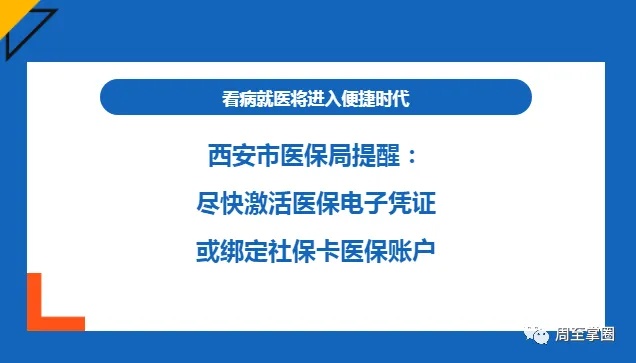 看病就医将进入便捷时代

西安市医保局提醒：

尽快激活医保电子凭证

或绑定社保卡医保账户

周至掌圈